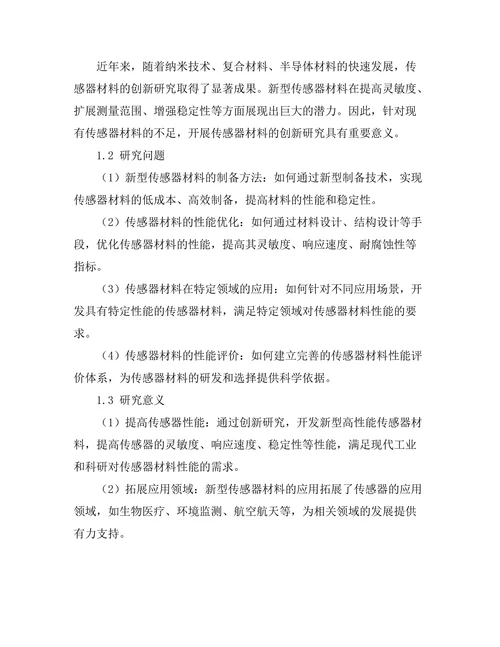 近年来，随着纳米技术、复合材料、半导体材料的快速发展，传感器材料的创新研究取得了显著成果。新型传感器材料在提高灵敏度、扩展测量范围、增强稳定性等方面展现出巨大的潜力。因此，针对现有传感器材料的不足，开展传感器材料的创新研究具有重要意义。

1.2 研究问题

（1）新型传感器材料的制备方法：如何通过新型制备技术，实现传感器材料的低成本、高效制备，提高材料的性能和稳定性。

（2）传感器材料的性能优化：如何通过材料设计、结构设计等手段，优化传感器材料的性能，提高其灵敏度、响应速度、耐腐蚀性等指标。

（3）传感器材料在特定领域的应用：如何针对不同应用场景，开发具有特定性能的传感器材料，满足特定领域对传感器材料性能的要求。

（4）传感器材料的性能评价：如何建立完善的传感器材料性能评价体系，为传感器材料的研发和选择提供科学依据。

1.3 研究意义

（1）提高传感器性能：通过创新研究，开发新型高性能传感器材料，提高传感器的灵敏度、响应速度、稳定性等性能，满足现代工业和科研对传感器材料性能的需求。

（2）拓展应用领域：新型传感器材料的应用拓展了传感器的应用领域，如生物医疗、环境监测、航空航天等，为相关领域的发展提供有力支持。